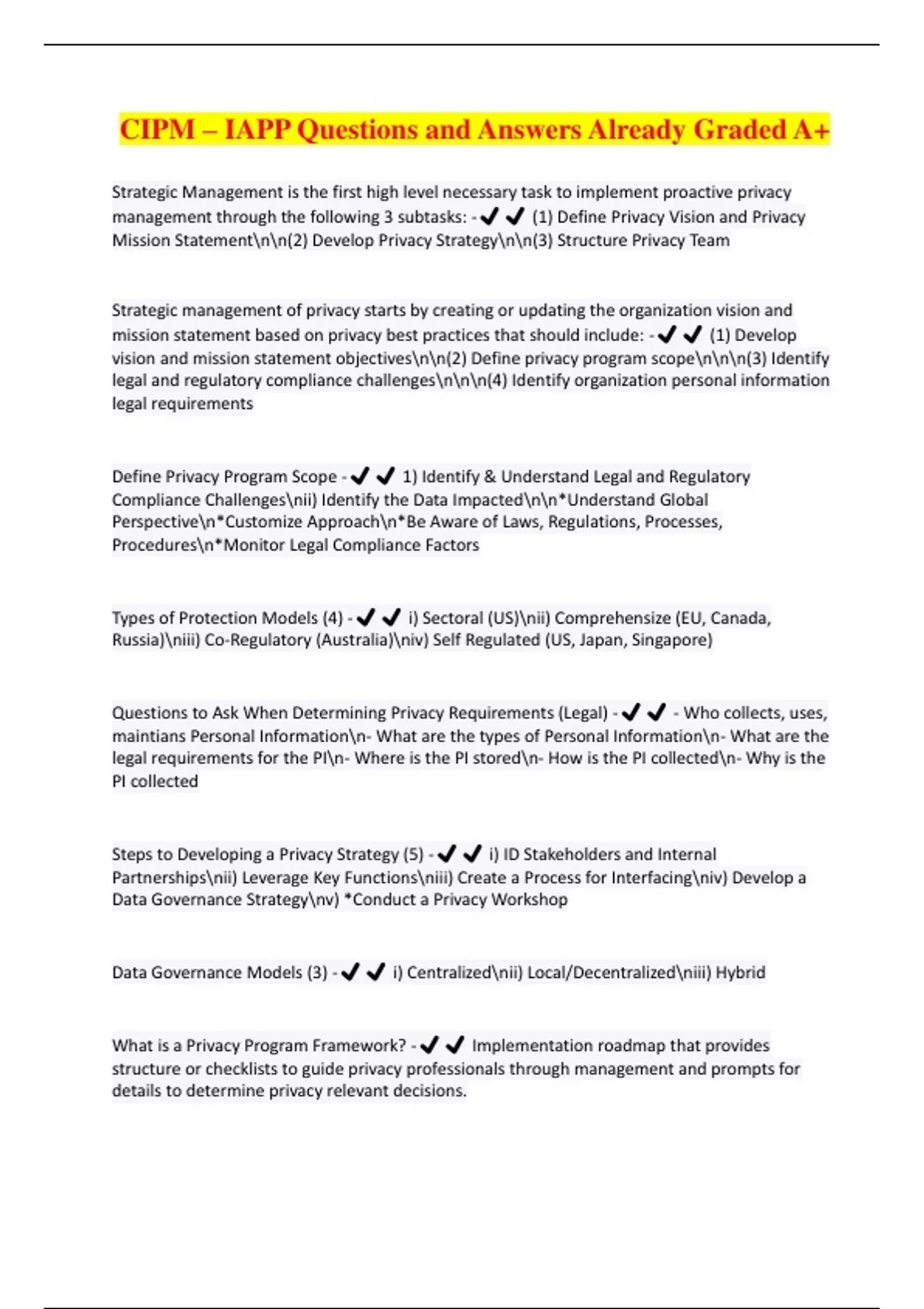 CIPM – IAPP Questions and Answers Already Graded A+

Strategic Management is the first high level necessary task to implement proactive privacy management through the following 3 subtasks: - ✔✔ (1) Define Privacy Vision and Privacy Mission Statement\n\n(2) Develop Privacy Strategy\n\n(3) Structure Privacy Team

Strategic management of privacy starts by creating or updating the organization vision and mission statement based on privacy best practices that should include: - ✔✔ (1) Develop vision and mission statement objectives\n\n(2) Define privacy program scope\n\n\n(3) Identify legal and regulatory compliance challenges\n\n\n(4) Identify organization personal information legal requirements

Define Privacy Program Scope - ✔✔ 1) Identify & Understand Legal and Regulatory Compliance Challenges\nii) Identify the Data Impacted\n\n*Understand Global Perspective\n*Customize Approach\n*Be Aware of Laws, Regulations, Processes, Procedures\n*Monitor Legal Compliance Factors

Types of Protection Models (4) - ✔✔ i) Sectoral (US)\nii) Comprehensize (EU, Canada, Russia)\niii) Co-Regulatory (Australia)\niv) Self Regulated (US, Japan, Singapore)

Questions to Ask When Determining Privacy Requirements (Legal) - ✔✔ - Who collects, uses, maintians Personal Information\n- What are the types of Personal Information\n- What are the legal requirements for the PI\n- Where is the PI stored\n- How is the PI collected\n- Why is the PI collected

Steps to Developing a Privacy Strategy (5) - ✔✔ i) ID Stakeholders and Internal Partnerships\nii) Leverage Key Functions\niii) Create a Process for Interfacing\niv) Develop a Data Governance Strategy\nv) *Conduct a Privacy Workshop

Data Governance Models (3) - ✔✔ i) Centralized\nii) Local/Decentralized\niii) Hybrid

What is a Privacy Program Framework? - ✔✔ Implementation roadmap that provides structure or checklists to guide privacy professionals through management and prompts for details to determine privacy relevant decisions.